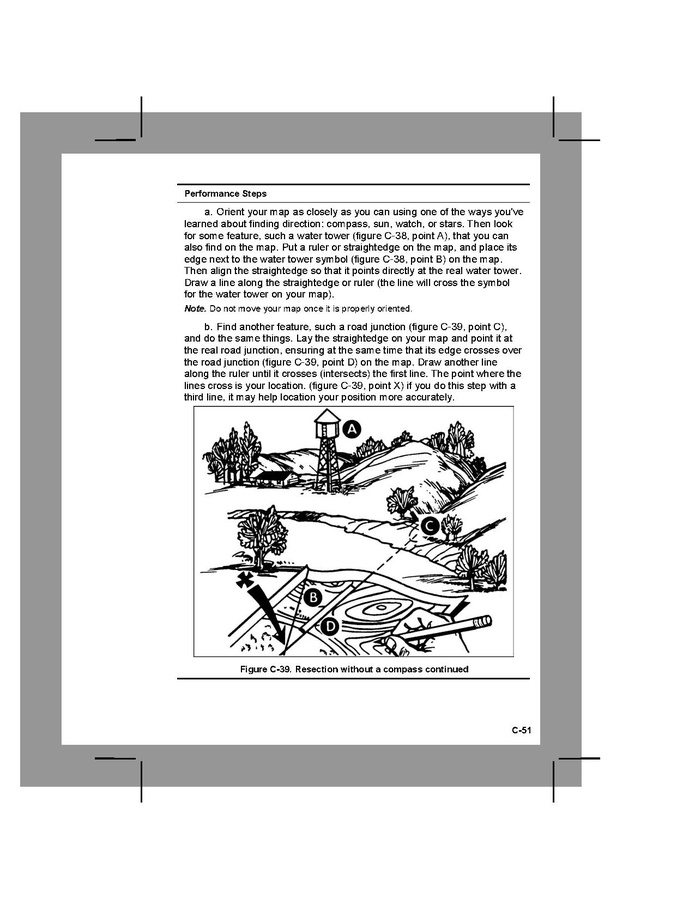 Performance Steps

a. Orient your map as closely as you can using one of the ways you've learned about finding direction: compass, sun, watch, or stars. Then look for some feature, such a water tower (figure C-38, point A), that you can also find on the map. Put a ruler or straightedge on the map, and place its edge next to the water tower symbol (figure C-38, point B) on the map. Then align the straightedge so that it points directly at the real water tower. Draw a line along the straightedge or ruler (the line will cross the symbol for the water tower on your map).

Note. Do not move your map once it is properly oriented.

b. Find another feature, such a road junction (figure C-39, point C), and do the same things. Lay the straightedge on your map and point it at the real road junction, ensuring at the same time that its edge crosses over the road junction (figure C-39, point D) on the map. Draw another line along the ruler until it crosses (intersects) the first line. The point where the lines cross is your location. (figure C-39, point X) if you do this step with a third line, it may help location your position more accurately.

A

C

B

D

Figure C-39. Resection without a compass continued

C-51